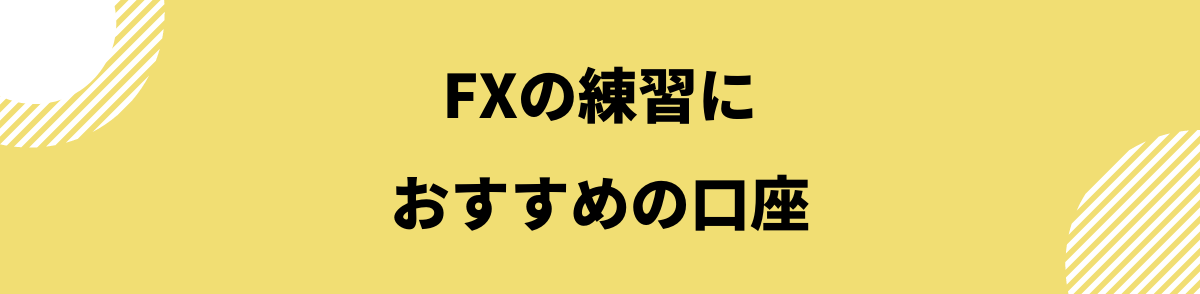 FXの練習に
おすすめの口座